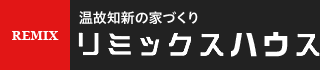 REMIX

温故知新の家づくり
リミックスハウス